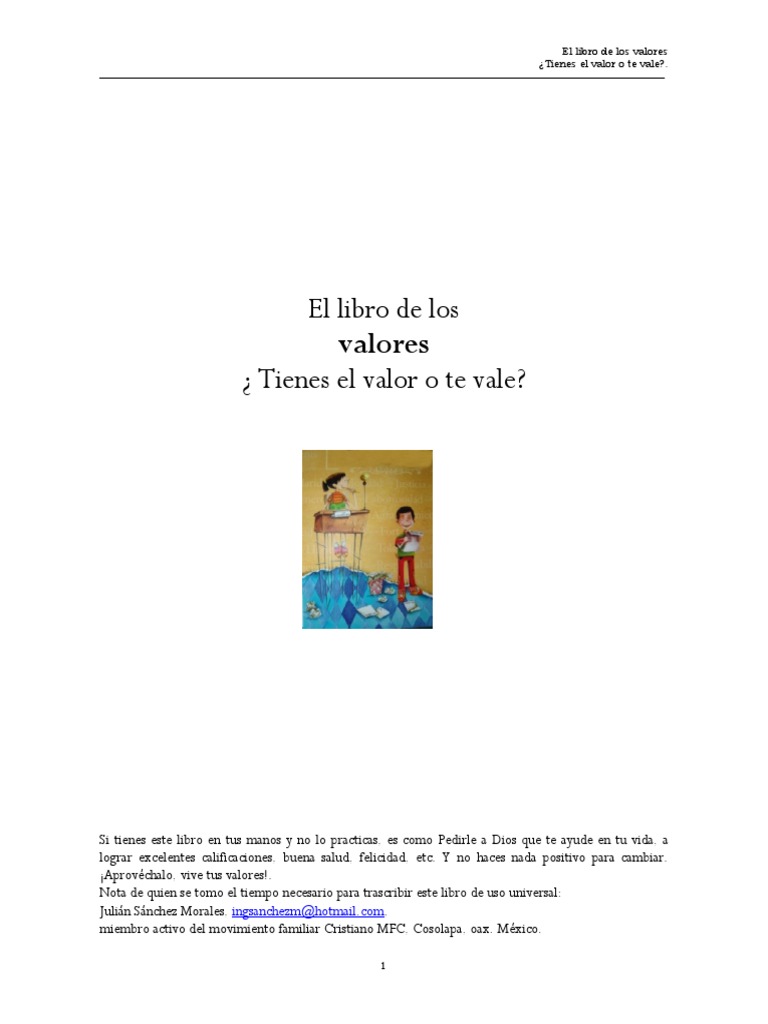 El libro de los valores
¿Tienes el valor o te vale?.

El libro de los
valores
¿ Tienes el valor o te vale?

Si tienes este libro en tus manos y no lo practicas. es como Pedirle a Dios que te ayude en tu vida. a lograr excelentes calificaciones. buena salud. felicidad. etc. Y no haces nada positivo para cambiar. ¡Aprovéchalo. vive tus valores!.
Nota de quien se tomo el tiempo necesario para trascribir este libro de uso universal:
Julián Sánchez Morales. ingsanchezm@hotmail.com.
miembro activo del movimiento familiar Cristiano MFC. Cosolapa. oax. México.

1